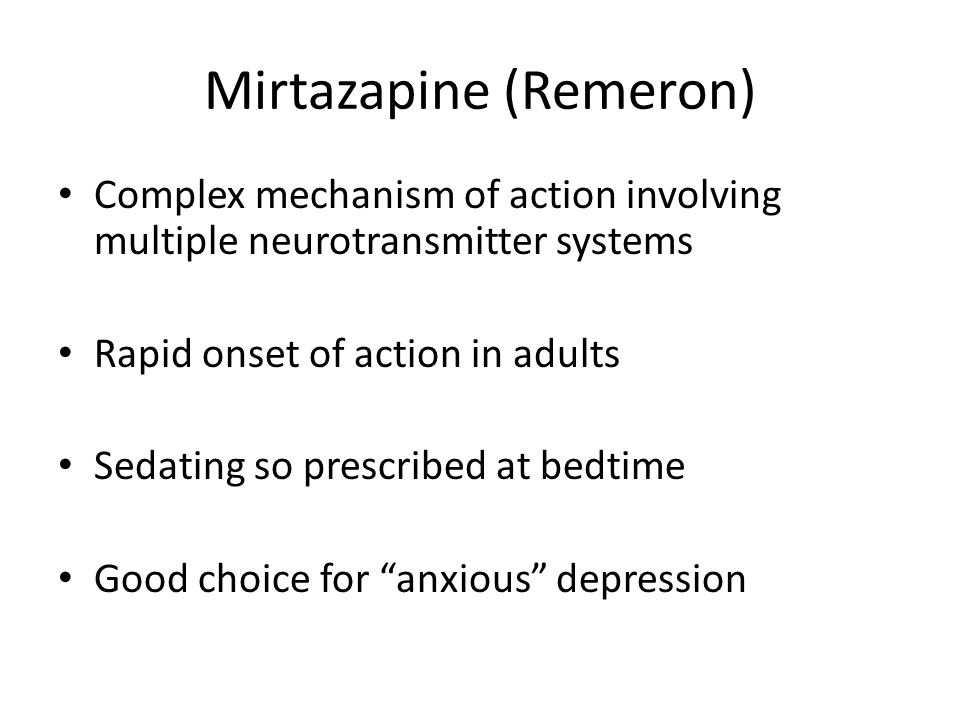 Mirtazapine (Remeron)

• Complex mechanism of action involving multiple neurotransmitter systems

• Rapid onset of action in adults

• Sedating so prescribed at bedtime

• Good choice for “anxious” depression